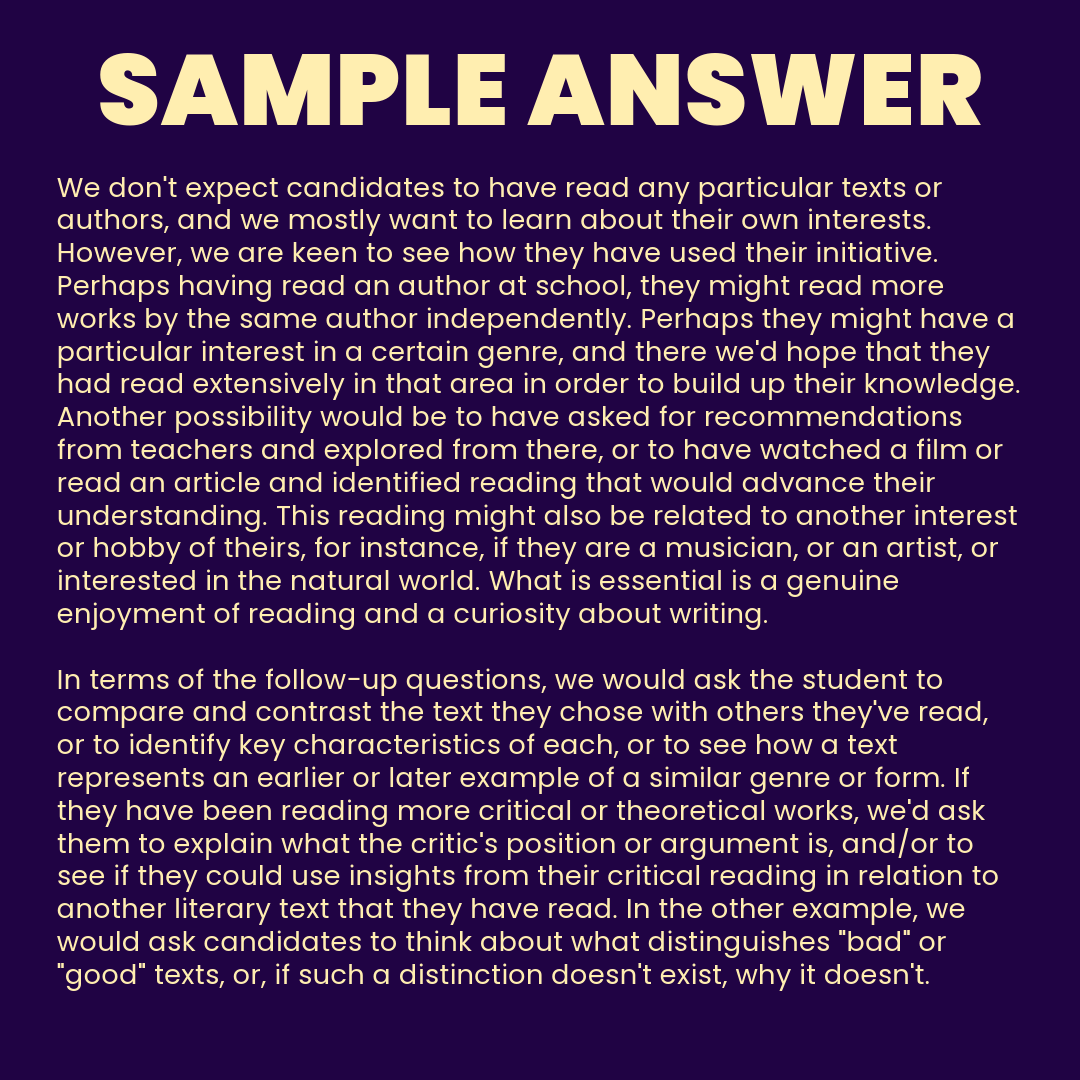 SAMPLE ANSWER

We don't expect candidates to have read any particular texts or authors, and we mostly want to learn about their own interests. However, we are keen to see how they have used their initiative. Perhaps having read an author at school, they might read more works by the same author independently. Perhaps they might have a particular interest in a certain genre, and there we'd hope that they had read extensively in that area in order to build up their knowledge. Another possibility would be to have asked for recommendations from teachers and explored from there, or to have watched a film or read an article and identified reading that would advance their understanding. This reading might also be related to another interest or hobby of theirs, for instance, if they are a musician, or an artist, or interested in the natural world. What is essential is a genuine enjoyment of reading and a curiosity about writing.

In terms of the follow-up questions, we would ask the student to compare and contrast the text they chose with others they've read, or to identify key characteristics of each, or to see how a text represents an earlier or later example of a similar genre or form. If they have been reading more critical or theoretical works, we'd ask them to explain what the critic's position or argument is, and/or to see if they could use insights from their critical reading in relation to another literary text that they have read. In the other example, we would ask candidates to think about what distinguishes "bad" or "good" texts, or, if such a distinction doesn't exist, why it doesn't.